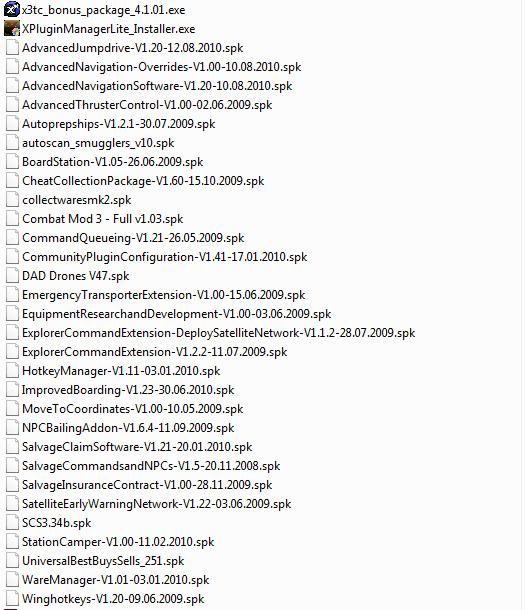 x3tc_bonus_package_4.1.01.exe
XPluginManagerLite_Installer.exe
AdvancedJumpdrive-V1.20-12.08.2010.spk
AdvancedNavigation-Overrides-V1.00-10.08.2010.spk
AdvancedNavigationSoftware-V1.20-10.08.2010.spk
AdvancedThrusterControl-V1.00-02.06.2009.spk
Autoprepships-V1.2.1-30.07.2009.spk
autoscan_smugglers_v10.spk
BoardStation-V1.05-26.06.2009.spk
CheatCollectionPackage-V1.60-15.10.2009.spk
collectwaresmk2.spk
Combat Mod 3 - Full v1.03.spk
CommandQueueing-V1.21-26.05.2009.spk
CommunityPluginConfiguration-V1.41-17.01.2010.spk
DAD Drones V47.spk
EmergencyTransporterExtension-V1.00-15.06.2009.spk
EquipmentResearchandDevelopment-V1.00-03.06.2009.spk
ExplorerCommandExtension-DeploySatelliteNetwork-V1.1.2-28.07.2009.spk
ExplorerCommandExtension-V1.2.2-11.07.2009.spk
HotkeyManager-V1.11-03.01.2010.spk
ImprovedBoarding-V1.23-30.06.2010.spk
MoveToCoordinates-V1.00-10.05.2009.spk
NPCBailingAddon-V1.6.4-11.09.2009.spk
SalvageClaimSoftware-V1.21-20.01.2010.spk
SalvageCommandsandNPCs-V1.5-20.11.2008.spk
SalvageInsuranceContract-V1.00-28.11.2009.spk
SatelliteEarlyWarningNetwork-V1.22-03.06.2009.spk
SCS3.34b.spk
StationCamper-V1.00-11.02.2010.spk
UniversalBestBuysSells_251.spk
WareManager-V1.01-03.01.2010.spk
Winghotkeys-V1.20-09.06.2009.spk